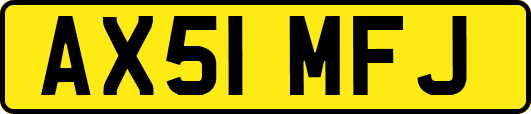 AX51 MFJ